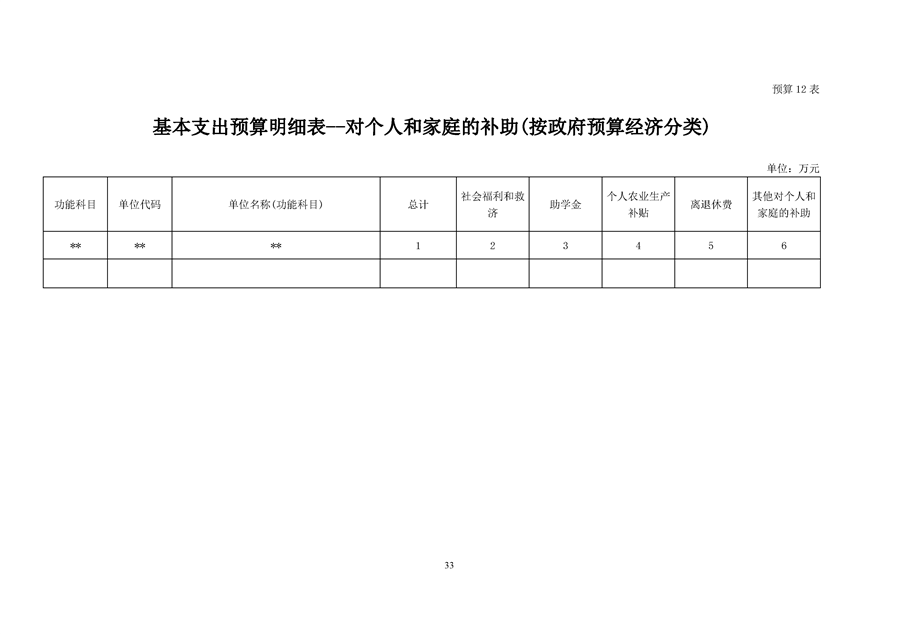 预算 12 表

基本支出预算明细表--对个人和家庭的补助(按政府预算经济分类)

单位：万元

| 功能科目 | 单位代码 | 单位名称(功能科目) | 总计 | 社会福利和救济 | 助学金 | 个人农业生产补贴 | 离退休费 | 其他对个人和家庭的补助 |
|---|---|---|---|---|---|---|---|---|
| ** | ** | ** | 1 | 2 | 3 | 4 | 5 | 6 |
| | | | | | | | | |

33